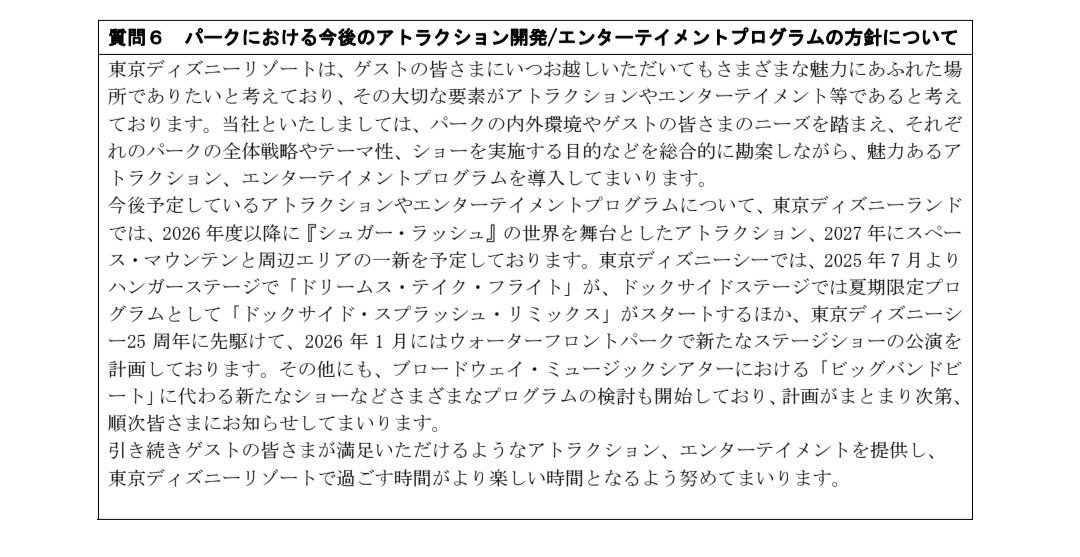 質問６　パークにおける今後のアトラクション開発/エンターテイメントプログラムの方針について

東京ディズニーリゾートは、ゲストの皆さまにいつお越しいただいてもさまざまな魅力にあふれた場所でありたいと考えており、その大切な要素がアトラクションやエンターテイメント等であると考えております。当社といたしましては、パークの内外環境やゲストの皆さまのニーズを踏まえ、それぞれのパークの全体戦略やテーマ性、ショーを実施する目的などを総合的に勘案しながら、魅力あるアトラクション、エンターテイメントプログラムを導入してまいります。
今後予定しているアトラクションやエンターテイメントプログラムについて、東京ディズニーランドでは、2026 年度以降に『シュガー・ラッシュ』の世界を舞台としたアトラクション、2027 年にスペース・マウンテンと周辺エリアの一新を予定しております。東京ディズニーシーでは、2025 年 7 月よりハンガーステージで「ドリームス・テイク・フライト」が、ドックサイドステージでは夏期限定プログラムとして「ドックサイド・スプラッシュ・リミックス」がスタートするほか、東京ディズニーシー25 周年に先駆けて、2026 年 1 月にはウォーターフロントパークで新たなステージショーの公演を計画しております。その他にも、ブロードウェイ・ミュージックシアターにおける「ビッグバンドビート」に代わる新たなショーなどさまざまなプログラムの検討も開始しており、計画がまとまり次第、順次皆さまにお知らせしてまいります。
引き続きゲストの皆さまが満足いただけるようなアトラクション、エンターテイメントを提供し、東京ディズニーリゾートで過ごす時間がより楽しい時間となるよう努めてまいります。